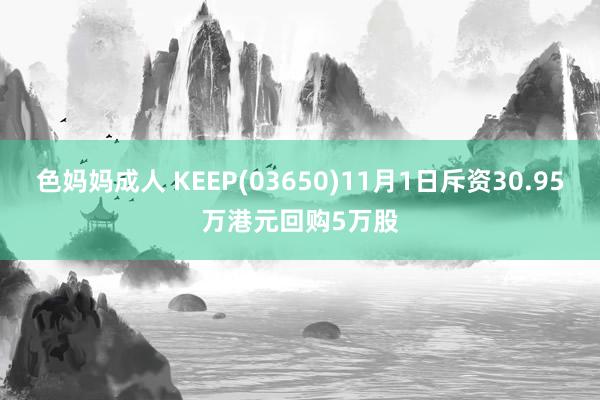 色妈妈成人 KEEP(03650)11月1日斥资30.95万港元回购5万股